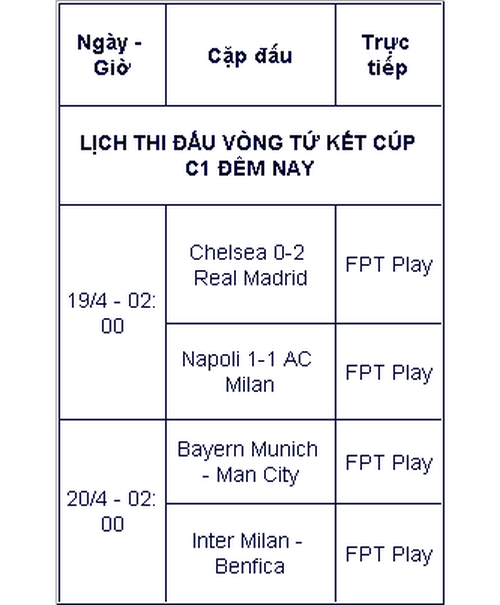 | Ngày - Giờ | Cặp đấu | Trực tiếp |
|---|---|---|
| LỊCH THI ĐẤU VÒNG TỨ KẾT CÚP C1 ĐÊM NAY | | |
| 19/4 - 02:00 | Chelsea 0-2 Real Madrid | FPT Play |
| | Napoli 1-1 AC Milan | FPT Play |
| 20/4 - 02:00 | Bayern Munich - Man City | FPT Play |
| | Inter Milan - Benfica | FPT Play |